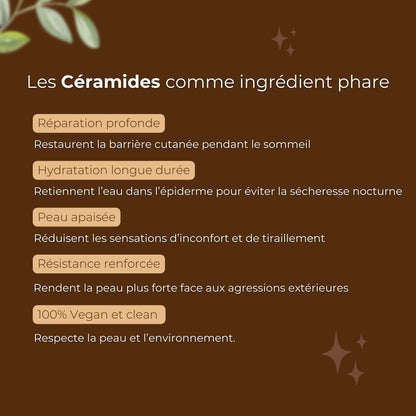 Les Céramides comme ingrédient phare

Réparation profonde

Restaurent la barrière cutanée pendant le sommeil

Hydratation longue durée

Retiennent l'eau dans l'épiderme pour éviter la sécheresse nocturne

Peau apaisée

Réduisent les sensations d'inconfort et de tiraillement

Résistance renforcée

Rendent la peau plus forte face aux agressions extérieures

100% Vegan et clean

Respecte la peau et l'environnement.